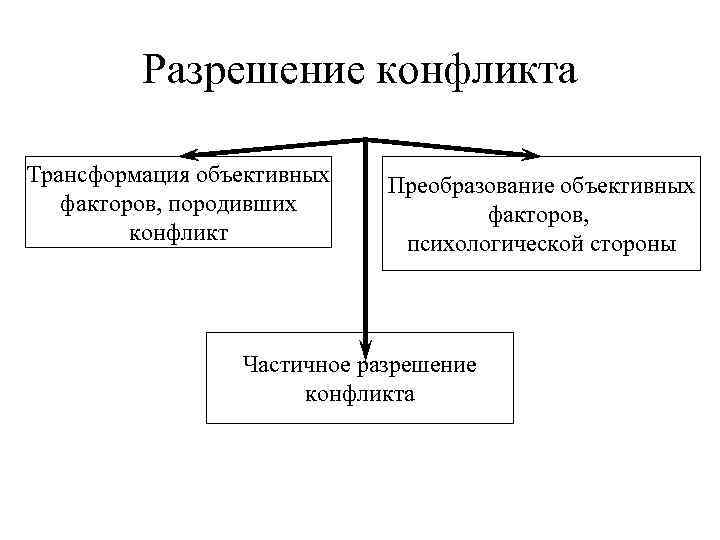 Разрешение конфликта

Трансформация объективных факторов, породивших конфликт

Преобразование объективных факторов, психологической стороны

Частичное разрешение конфликта